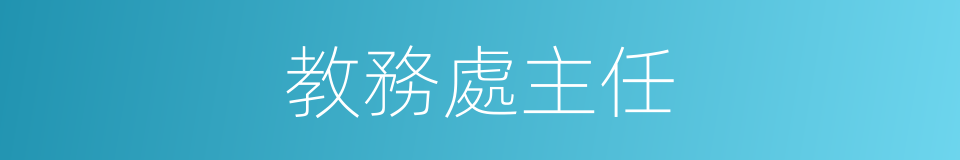 教務處主任